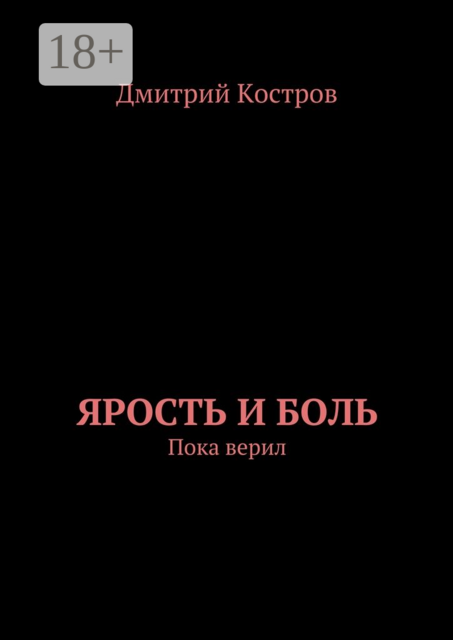 18+

Дмитрий Костров

ЯРОСТЬ И БОЛЬ

Пока верил